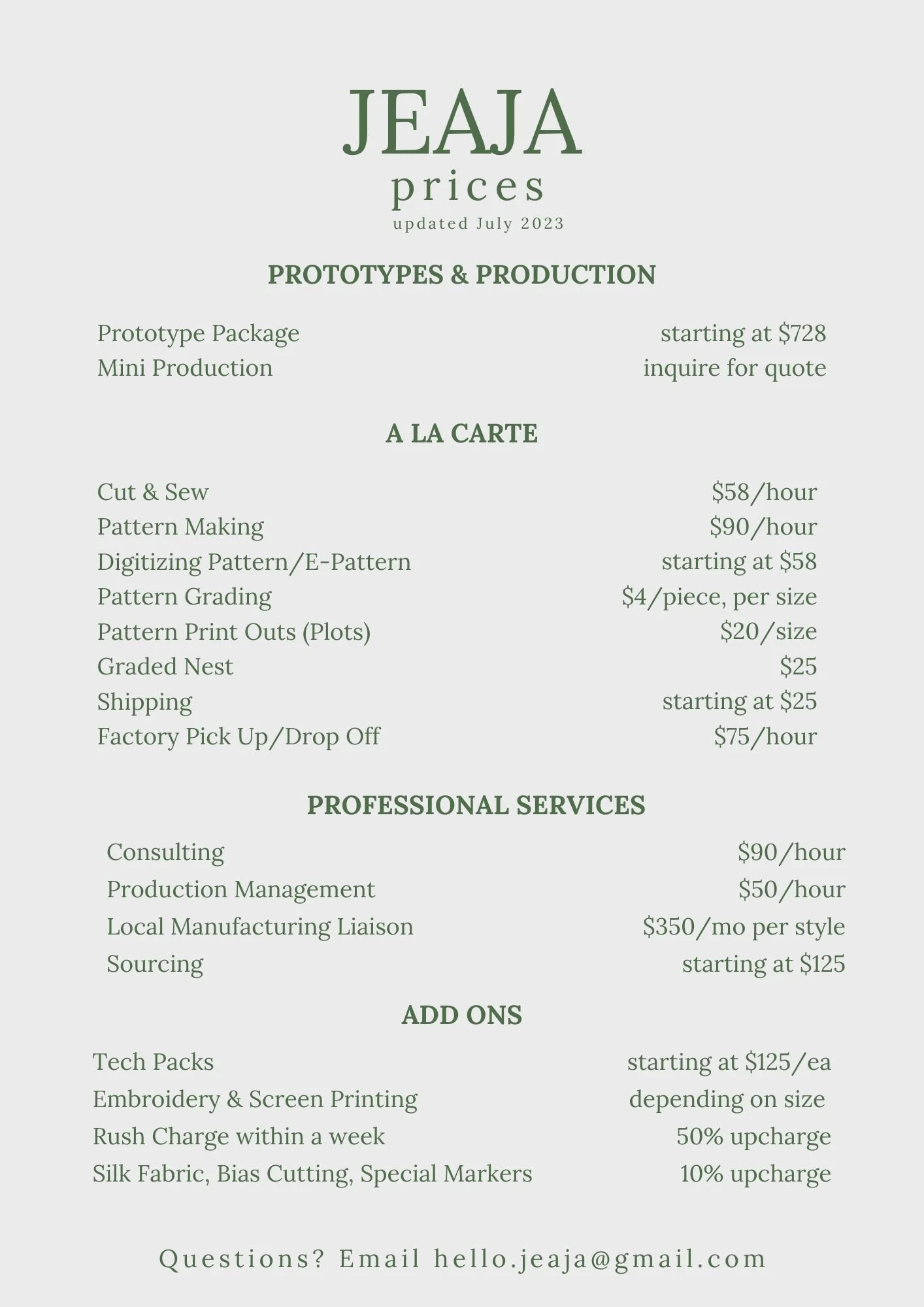 JEAJA
prices
updated July 2023

PROTOTYPES & PRODUCTION

| | |
|---|---|
| Prototype Package | starting at \$728 |
| Mini Production | inquire for quote |

A LA CARTE

| | |
|---|---|
| Cut & Sew | \$58/hour |
| Pattern Making | \$90/hour |
| Digitizing Pattern/E-Pattern | starting at \$58 |
| Pattern Grading | \$4/piece, per size |
| Pattern Print Outs (Plots) | \$20/size |
| Graded Nest | \$25 |
| Shipping | starting at \$25 |
| Factory Pick Up/Drop Off | \$75/hour |

PROFESSIONAL SERVICES

| | |
|---|---|
| Consulting | \$90/hour |
| Production Management | \$50/hour |
| Local Manufacturing Liaison | \$350/mo per style |
| Sourcing | starting at \$125 |

ADD ONS

| | |
|---|---|
| Tech Packs | starting at \$125/ea |
| Embroidery & Screen Printing | depending on size |
| Rush Charge within a week | 50% upcharge |
| Silk Fabric, Bias Cutting, Special Markers | 10% upcharge |

Questions? Email hello.jeaja@gmail.com